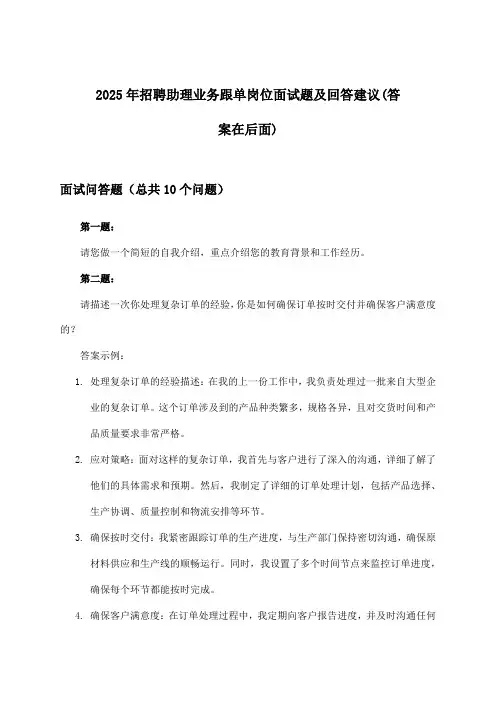 2025年招聘助理业务跟单岗位面试题及回答建议(答案在后面)

面试问答题（总共10个问题）

第一题：

请您做一个简短的自我介绍，重点介绍您的教育背景和工作经历。

第二题：

请描述一次你处理复杂订单的经验，你是如何确保订单按时交付并确保客户满意度的？

答案示例：

1. 处理复杂订单的经验描述：在我的上一份工作中，我负责处理过一批来自大型企业的复杂订单。这个订单涉及到的产品种类繁多，规格各异，且对交货时间和产品质量要求非常严格。

2. 应对策略：面对这样的复杂订单，我首先与客户进行了深入的沟通，详细了解了他们的具体需求和预期。然后，我制定了详细的订单处理计划，包括产品选择、生产协调、质量控制和物流安排等环节。

3. 确保按时交付：我紧密跟踪订单的生产进度，与生产部门保持密切沟通，确保原材料供应和生产线的顺畅运行。同时，我设置了多个时间节点来监控订单进度，确保每个环节都能按时完成。

4. 确保客户满意度：在订单处理过程中，我定期向客户报告进度，并及时沟通任何